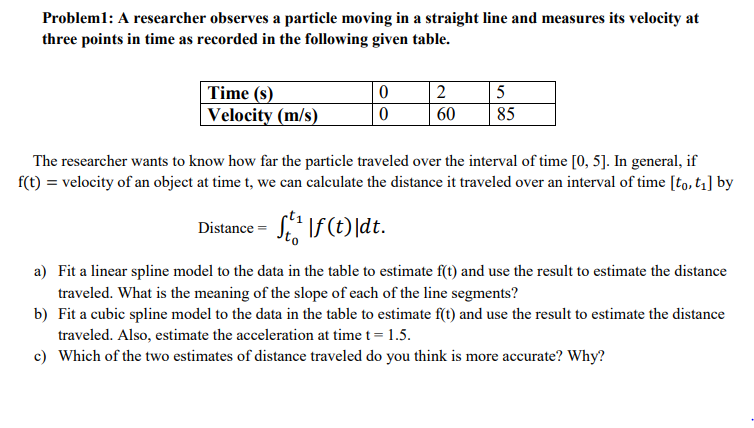 Problem1: A researcher observes a particle moving in a straight line and measures its velocity at three points in time as recorded in the following given table.

| Time (s) | 0 | 2 | 5 |
|---|---|---|---|
| Velocity (m/s) | 0 | 60 | 85 |

The researcher wants to know how far the particle traveled over the interval of time [0, 5]. In general, if f(t) = velocity of an object at time t, we can calculate the distance it traveled over an interval of time $[t_0, t_1]$ by

Distance = $\int_{t_0}^{t_1} |f(t)|dt.$

a) Fit a linear spline model to the data in the table to estimate f(t) and use the result to estimate the distance traveled. What is the meaning of the slope of each of the line segments?

b) Fit a cubic spline model to the data in the table to estimate f(t) and use the result to estimate the distance traveled. Also, estimate the acceleration at time t = 1.5.

c) Which of the two estimates of distance traveled do you think is more accurate? Why?